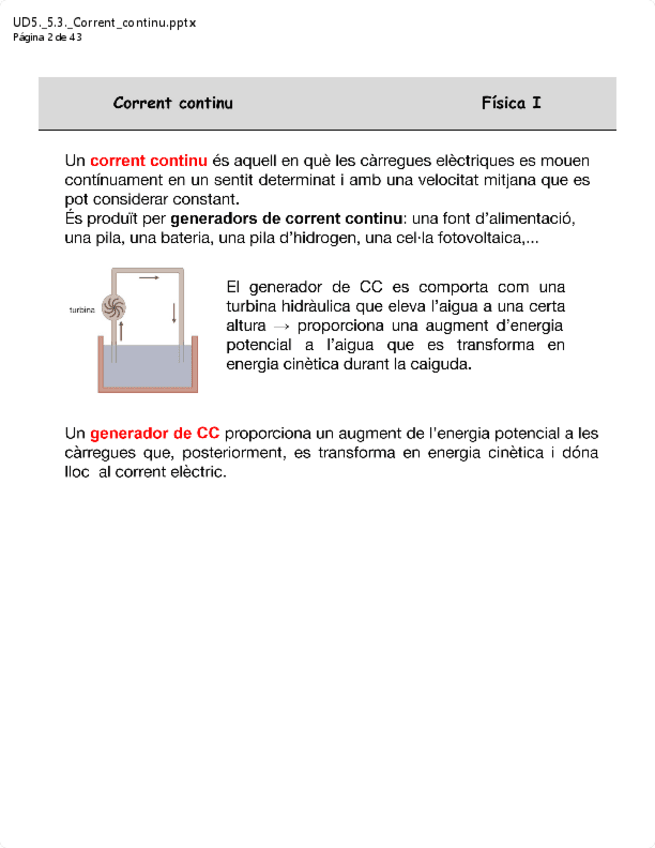 UD5._5.3._Corrent_continu.pptx
Página 2 de 43

Corrent continu

Física I

Un corrent continu és aquell en què les càrregues elèctriques es mouen contínuament en un sentit determinat i amb una velocitat mitjana que es pot considerar constant.
És produït per generadors de corrent continu: una font d'alimentació, una pila, una bateria, una pila d'hidrogen, una cel·la fotovoltaica,...

turbina

El generador de CC es comporta com una turbina hidràulica que eleva l'aigua a una certa altura → proporciona una augment d'energia potencial a l'aigua que es transforma en energia cinètica durant la caiguda.

Un generador de CC proporciona un augment de l'energia potencial a les càrregues que, posteriorment, es transforma en energia cinètica i dóna lloc al corrent elèctric.